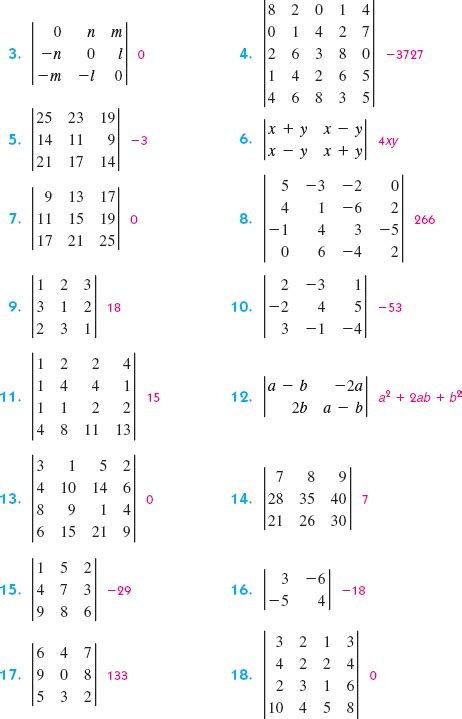 3. $\begin{vmatrix} 0 & n & m \\ -n & 0 & l \\ -m & -l & 0 \end{vmatrix}$ 0

4. $\begin{vmatrix} 8 & 2 & 0 & 1 & 4 \\ 0 & 1 & 4 & 2 & 7 \\ 2 & 6 & 3 & 8 & 0 \\ 1 & 4 & 2 & 6 & 5 \\ 4 & 6 & 8 & 3 & 5 \end{vmatrix}$ −3727

5. $\begin{vmatrix} 25 & 23 & 19 \\ 14 & 11 & 9 \\ 21 & 17 & 14 \end{vmatrix}$ −3

6. $\begin{vmatrix} x+y & x-y \\ x-y & x+y \end{vmatrix}$ $4xy$

7. $\begin{vmatrix} 9 & 13 & 17 \\ 11 & 15 & 19 \\ 17 & 21 & 25 \end{vmatrix}$ 0

8. $\begin{vmatrix} 5 & -3 & -2 & 0 \\ 4 & 1 & -6 & 2 \\ -1 & 4 & 3 & -5 \\ 0 & 6 & -4 & 2 \end{vmatrix}$ 266

9. $\begin{vmatrix} 1 & 2 & 3 \\ 3 & 1 & 2 \\ 2 & 3 & 1 \end{vmatrix}$ 18

10. $\begin{vmatrix} 2 & -3 & 1 \\ -2 & 4 & 5 \\ 3 & -1 & -4 \end{vmatrix}$ −53

11. $\begin{vmatrix} 1 & 2 & 2 & 4 \\ 1 & 4 & 4 & 1 \\ 1 & 1 & 2 & 2 \\ 4 & 8 & 11 & 13 \end{vmatrix}$ 15

12. $\begin{vmatrix} a-b & -2a \\ 2b & a-b \end{vmatrix}$ $a^2 + 2ab + b^2$

13. $\begin{vmatrix} 3 & 1 & 5 & 2 \\ 4 & 10 & 14 & 6 \\ 8 & 9 & 1 & 4 \\ 6 & 15 & 21 & 9 \end{vmatrix}$ 0

14. $\begin{vmatrix} 7 & 8 & 9 \\ 28 & 35 & 40 \\ 21 & 26 & 30 \end{vmatrix}$ 7

15. $\begin{vmatrix} 1 & 5 & 2 \\ 4 & 7 & 3 \\ 9 & 8 & 6 \end{vmatrix}$ −29

16. $\begin{vmatrix} 3 & -6 \\ -5 & 4 \end{vmatrix}$ −18

17. $\begin{vmatrix} 6 & 4 & 7 \\ 9 & 0 & 8 \\ 5 & 3 & 2 \end{vmatrix}$ 133

18. $\begin{vmatrix} 3 & 2 & 1 & 3 \\ 4 & 2 & 2 & 4 \\ 2 & 3 & 1 & 6 \\ 10 & 4 & 5 & 8 \end{vmatrix}$ 0